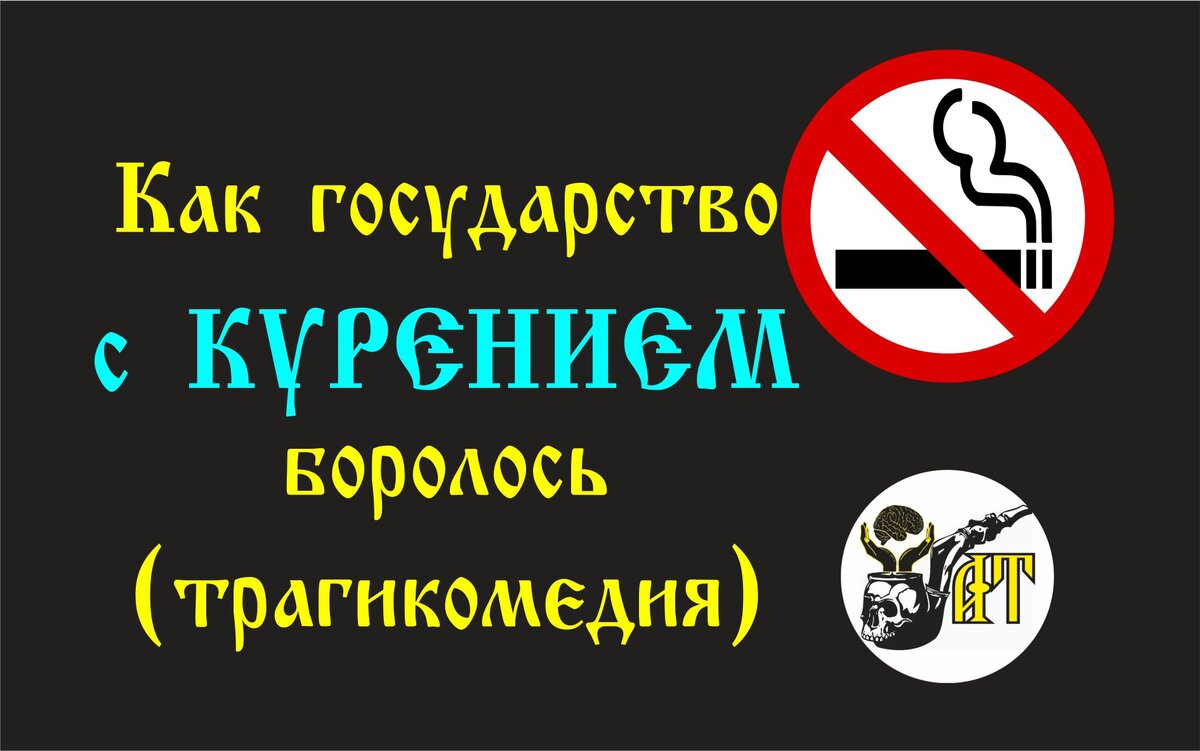 Как государство
с КУРЕНИЕМ
боролось
(трагикомедия)

АТ